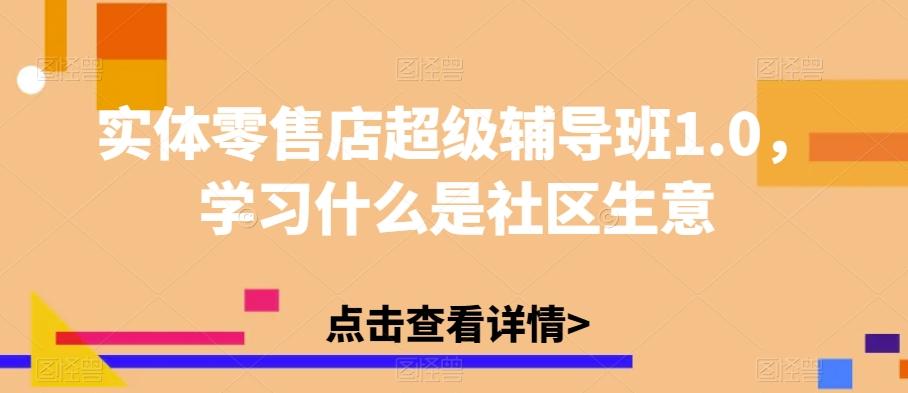 实体零售店超级辅导班1.0，学习什么是社区生意

点击查看详情>